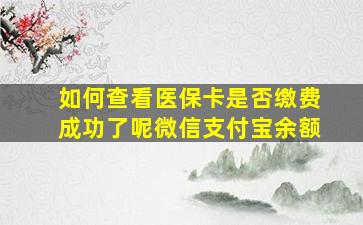 如何查看医保卡是否缴费成功了呢微信支付宝余额